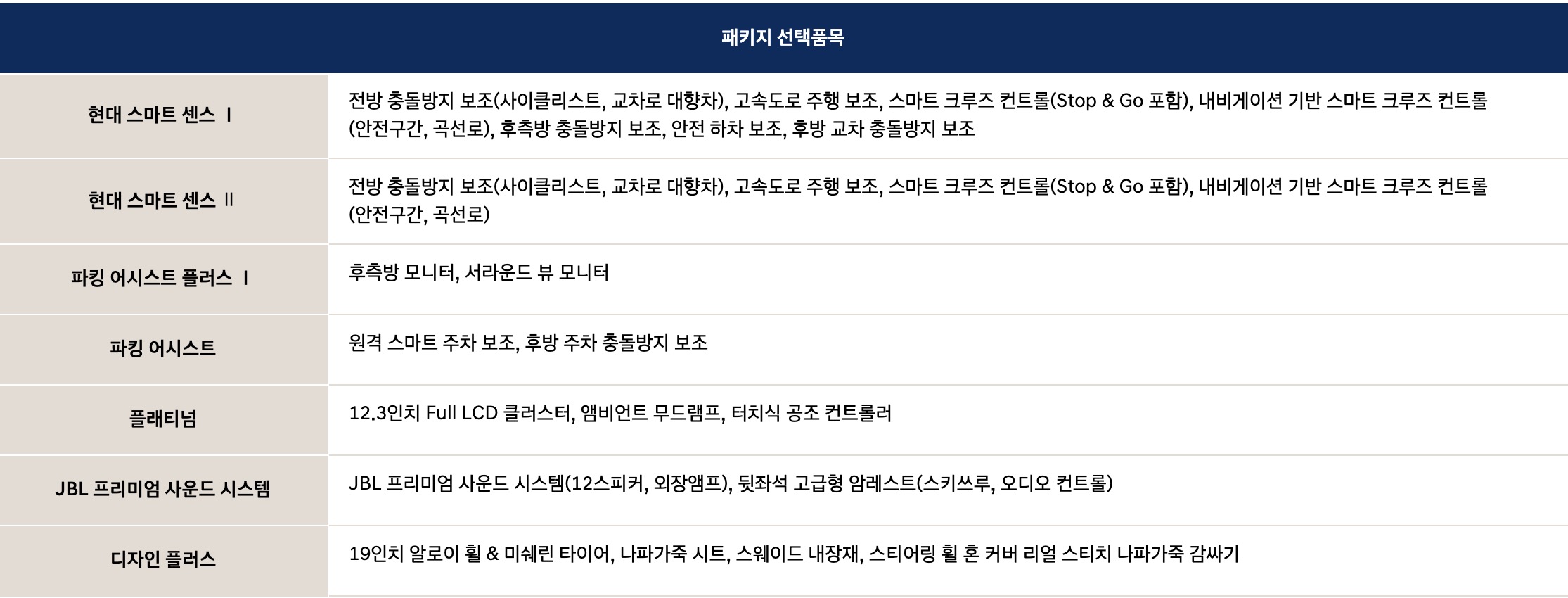 | 패키지 선택품목 | |
|---|---|
| 현대 스마트 센스 Ⅰ | 전방 충돌방지 보조(사이클리스트, 교차로 대향차), 고속도로 주행 보조, 스마트 크루즈 컨트롤(Stop & Go 포함), 내비게이션 기반 스마트 크루즈 컨트롤(안전구간, 곡선로), 후측방 충돌방지 보조, 안전 하차 보조, 후방 교차 충돌방지 보조 |
| 현대 스마트 센스 Ⅱ | 전방 충돌방지 보조(사이클리스트, 교차로 대향차), 고속도로 주행 보조, 스마트 크루즈 컨트롤(Stop & Go 포함), 내비게이션 기반 스마트 크루즈 컨트롤(안전구간, 곡선로) |
| 파킹 어시스트 플러스 Ⅰ | 후측방 모니터, 서라운드 뷰 모니터 |
| 파킹 어시스트 | 원격 스마트 주차 보조, 후방 주차 충돌방지 보조 |
| 플래티넘 | 12.3인치 Full LCD 클러스터, 앰비언트 무드램프, 터치식 공조 컨트롤러 |
| JBL 프리미엄 사운드 시스템 | JBL 프리미엄 사운드 시스템(12스피커, 외장앰프), 뒷좌석 고급형 암레스트(스키쓰루, 오디오 컨트롤) |
| 디자인 플러스 | 19인치 알로이 휠 & 미쉐린 타이어, 나파가죽 시트, 스웨이드 내장재, 스티어링 휠 혼 커버 리얼 스티치 나파가죽 감싸기 |